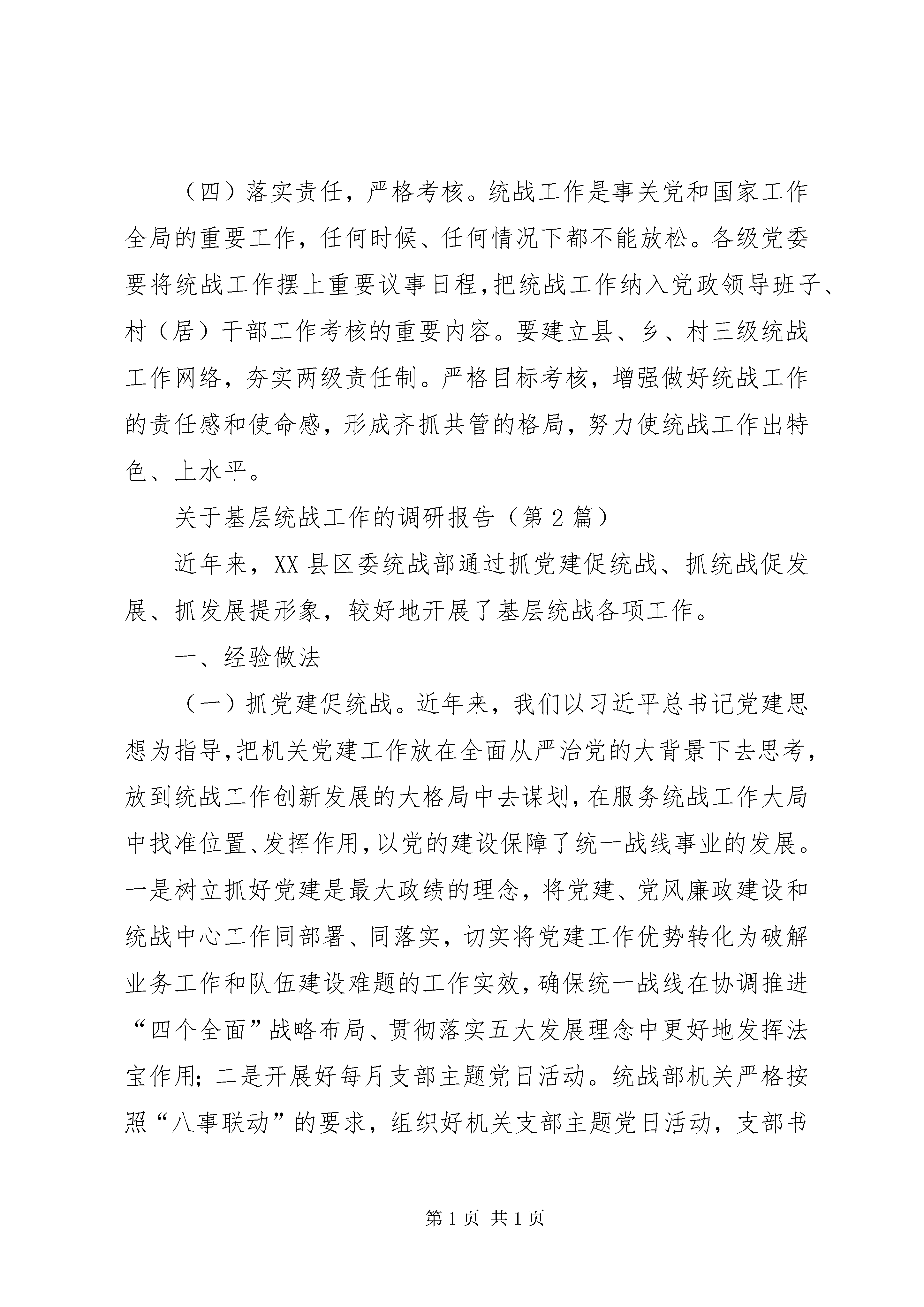 （四）落实责任，严格考核。统战工作是事关党和国家工作全局的重要工作，任何时候、任何情况下都不能放松。各级党委要将统战工作摆上重要议事日程，把统战工作纳入党政领导班子、村（居）干部工作考核的重要内容。要建立县、乡、村三级统战工作网络，夯实两级责任制。严格目标考核，增强做好统战工作的责任感和使命感，形成齐抓共管的格局，努力使统战工作出特色、上水平。

关于基层统战工作的调研报告（第2篇）

近年来，XX县区委统战部通过抓党建促统战、抓统战促发展、抓发展提形象，较好地开展了基层统战各项工作。

一、经验做法

（一）抓党建促统战。近年来，我们以习近平总书记党建思想为指导，把机关党建工作放在全面从严治党的大背景下去思考，放到统战工作创新发展的大格局中去谋划，在服务统战工作大局中找准位置、发挥作用，以党的建设保障了统一战线事业的发展。一是树立抓好党建是最大政绩的理念，将党建、党风廉政建设和统战中心工作同部署、同落实，切实将党建工作优势转化为破解业务工作和队伍建设难题的工作实效，确保统一战线在协调推进“四个全面”战略布局、贯彻落实五大发展理念中更好地发挥法宝作用；二是开展好每月支部主题党日活动。统战部机关严格按照“八事联动”的要求，组织好机关支部主题党日活动，支部书

第1页 共1页